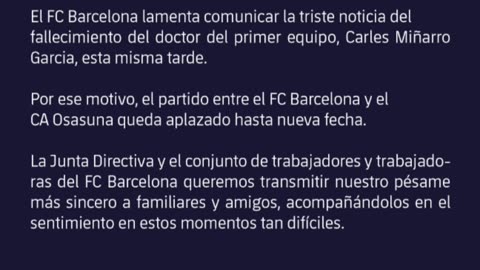 El FC Barcelona lamenta comunicar la triste noticia del fallecimiento del doctor del primer equipo, Carles Miñarro Garcia, esta misma tarde.

Por ese motivo, el partido entre el FC Barcelona y el CA Osasuna queda aplazado hasta nueva fecha.

La Junta Directiva y el conjunto de trabajadores y trabajadoras del FC Barcelona queremos transmitir nuestro pésame más sincero a familiares y amigos, acompañándolos en el sentimiento en estos momentos tan difíciles.